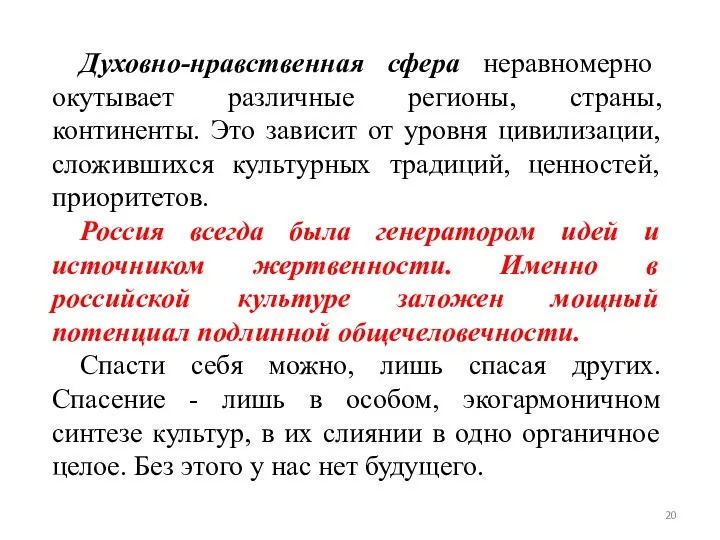 Духовно-нравственная сфера неравномерно окутывает различные регионы, страны, континенты. Это зависит от уровня цивилизации, сложившихся культурных традиций, ценностей, приоритетов.

Россия всегда была генератором идей и источником жертвенности. Именно в российской культуре заложен мощный потенциал подлинной общечеловечности.

Спасти себя можно, лишь спасая других. Спасение - лишь в особом, экогармоничном синтезе культур, в их слиянии в одно органичное целое. Без этого у нас нет будущего.

20